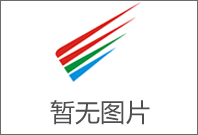 暂无图片